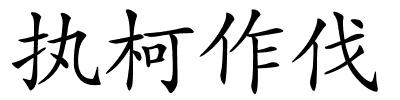 执柯作伐